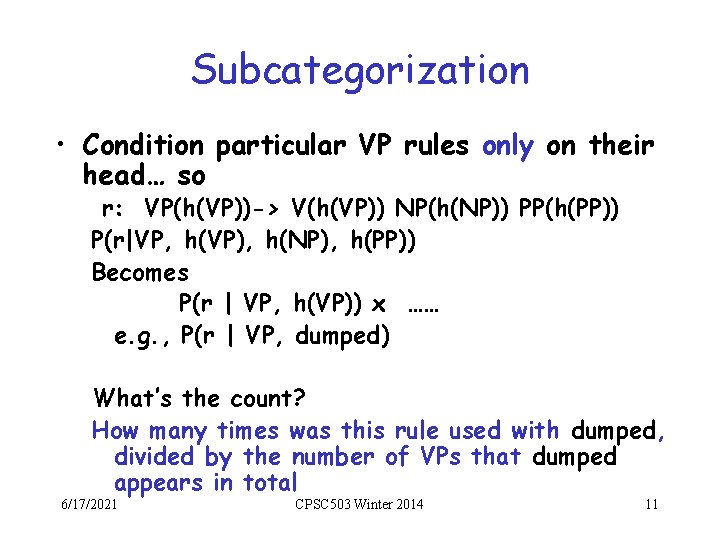 Subcategorization

• Condition particular VP rules only on their head… so

r: VP(h(VP))-> V(h(VP)) NP(h(NP)) PP(h(PP))

P(r|VP, h(VP), h(NP), h(PP))

Becomes

P(r | VP, h(VP)) x ……

e.g., P(r | VP, dumped)

What's the count?

How many times was this rule used with dumped, divided by the number of VPs that dumped appears in total

6/17/2021 CPSC503 Winter 2014 11